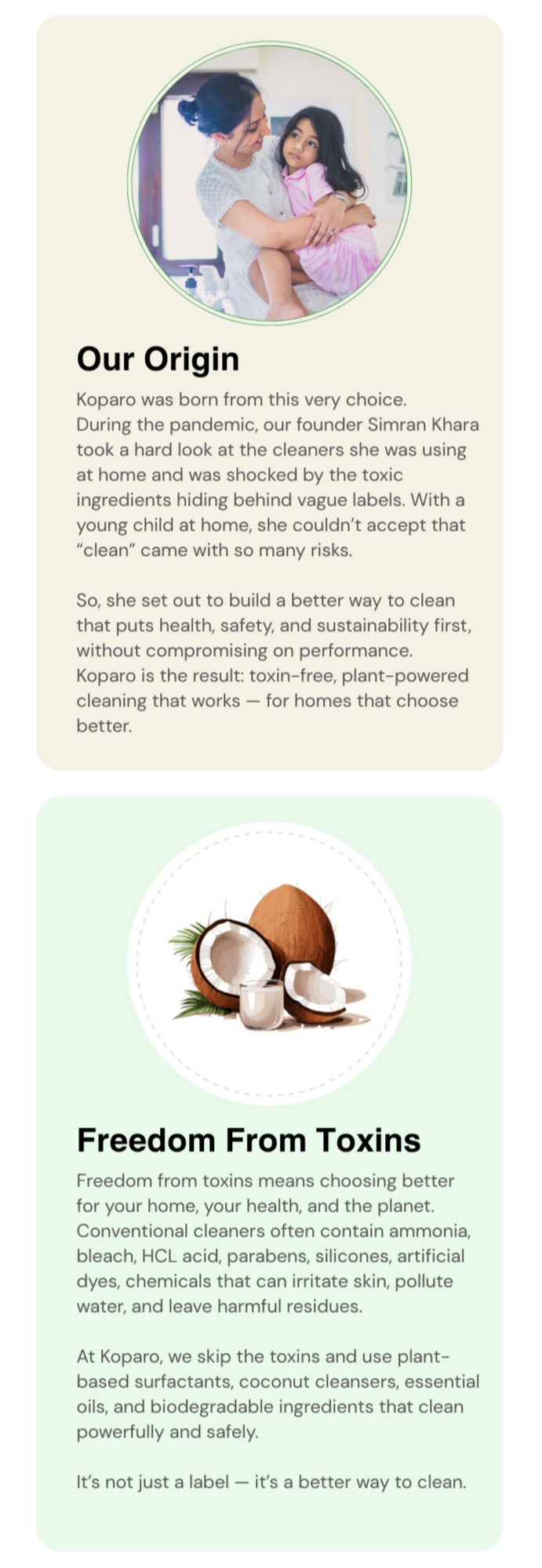 Our Origin

Koparo was born from this very choice. During the pandemic, our founder Simran Khara took a hard look at the cleaners she was using at home and was shocked by the toxic ingredients hiding behind vague labels. With a young child at home, she couldn't accept that "clean" came with so many risks.

So, she set out to build a better way to clean that puts health, safety, and sustainability first, without compromising on performance. Koparo is the result: toxin-free, plant-powered cleaning that works — for homes that choose better.

Freedom From Toxins

Freedom from toxins means choosing better for your home, your health, and the planet. Conventional cleaners often contain ammonia, bleach, HCL acid, parabens, silicones, artificial dyes, chemicals that can irritate skin, pollute water, and leave harmful residues.

At Koparo, we skip the toxins and use plant-based surfactants, coconut cleansers, essential oils, and biodegradable ingredients that clean powerfully and safely.

It's not just a label — it's a better way to clean.